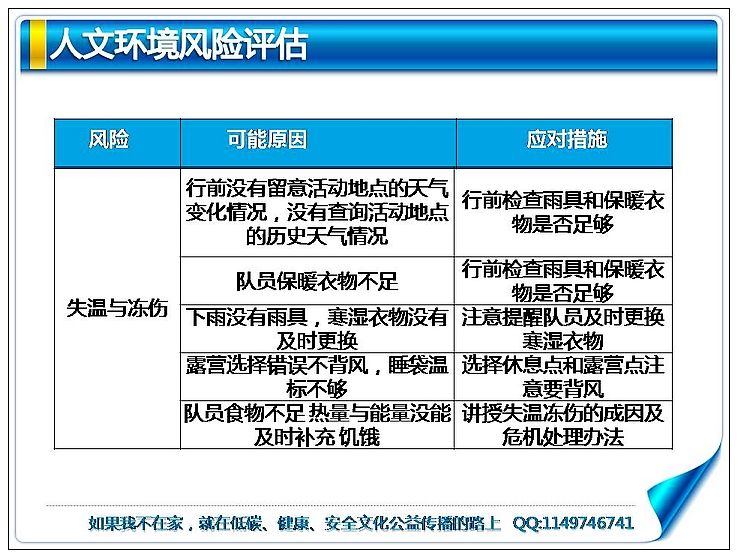 人文环境风险评估

| 风险 | 可能原因 | 应对措施 |
|---|---|---|
| 失温与冻伤 | 行前没有留意活动地点的天气变化情况，没有查询活动地点的历史天气情况 | 行前检查雨具和保暖衣物是否足够 |
| | 队员保暖衣物不足 | 行前检查雨具和保暖衣物是否足够 |
| | 下雨没有雨具，寒湿衣物没有及时更换 | 注意提醒队员及时更换寒湿衣物 |
| | 露营选择错误不背风，睡袋温标不够 | 选择休息点和露营点注意要背风 |
| | 队员食物不足 热量与能量没能及时补充 饥饿 | 讲授失温冻伤的成因及危机处理办法 |

如果我不在家，就在低碳、健康、安全文化公益传播的路上 QQ:1149746741